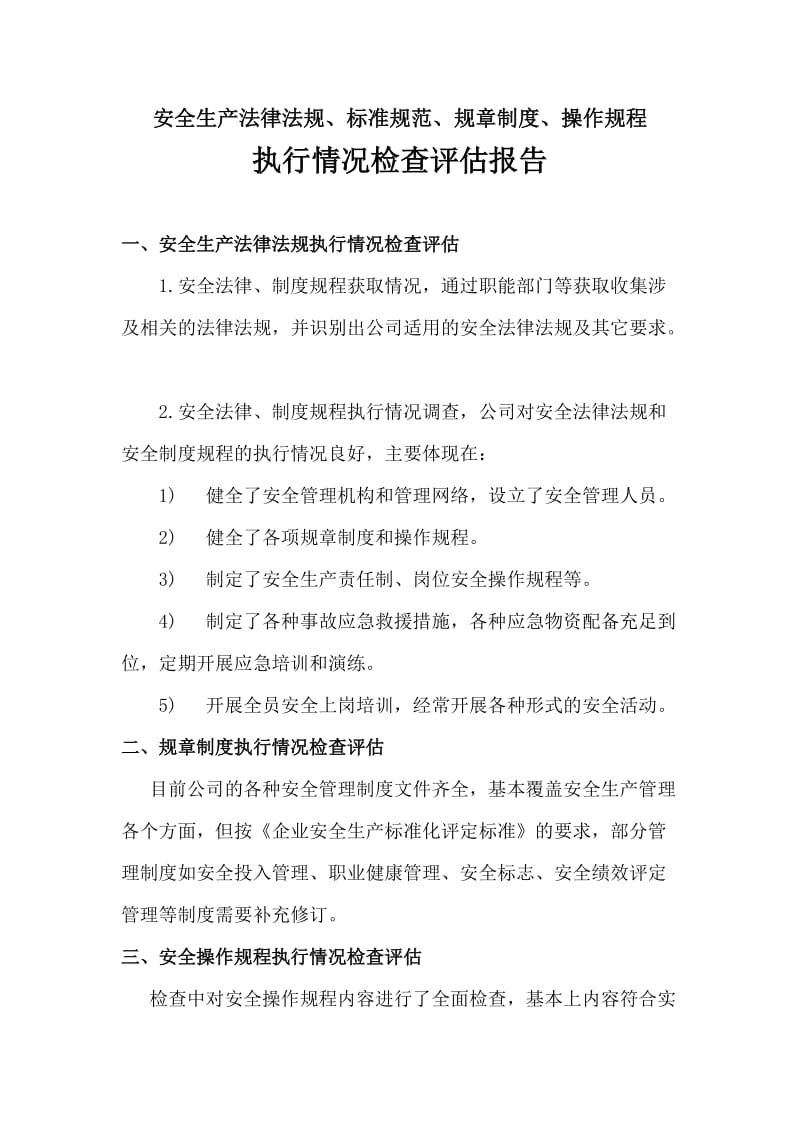 安全生产法律法规、标准规范、规章制度、操作规程

执行情况检查评估报告

一、安全生产法律法规执行情况检查评估

1.安全法律、制度规程获取情况，通过职能部门等获取收集涉及相关的法律法规，并识别出公司适用的安全法律法规及其它要求。

2.安全法律、制度规程执行情况调查，公司对安全法律法规和安全制度规程的执行情况良好，主要体现在：

1） 健全了安全管理机构和管理网络，设立了安全管理人员。

2） 健全了各项规章制度和操作规程。

3） 制定了安全生产责任制、岗位安全操作规程等。

4） 制定了各种事故应急救援措施，各种应急物资配备充足到位，定期开展应急培训和演练。

5） 开展全员安全上岗培训，经常开展各种形式的安全活动。

二、规章制度执行情况检查评估

目前公司的各种安全管理制度文件齐全，基本覆盖安全生产管理各个方面，但按《企业安全生产标准化评定标准》的要求，部分管理制度如安全投入管理、职业健康管理、安全标志、安全绩效评定管理等制度需要补充修订。

三、安全操作规程执行情况检查评估

检查中对安全操作规程内容进行了全面检查，基本上内容符合实